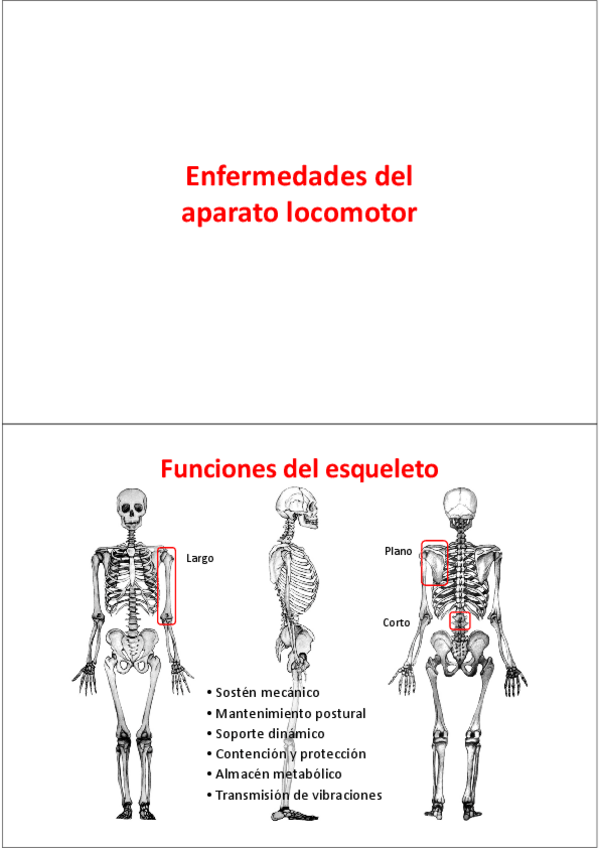 Enfermedades del aparato locomotor

Funciones del esqueleto

Largo

Plano

Corto

• Sostén mecánico
• Mantenimiento postural
• Soporte dinámico
• Contención y protección
• Almacén metabólico
• Transmisión de vibraciones